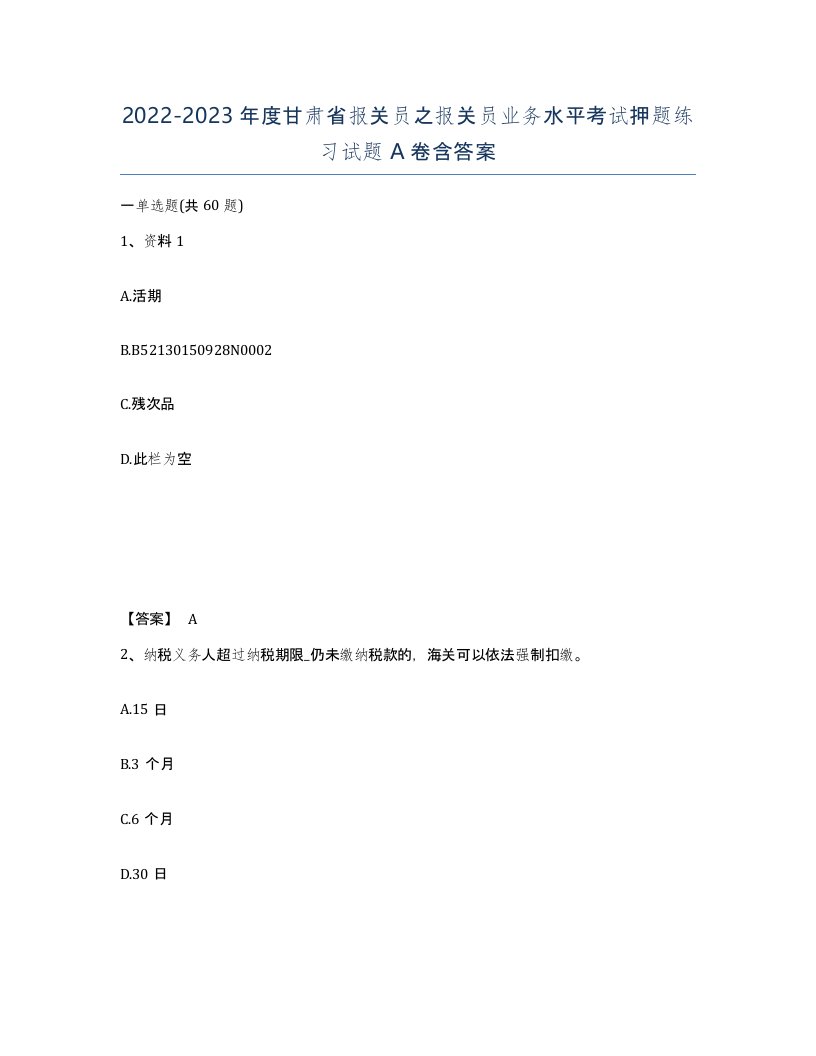 2022-2023年度甘肃省报关员之报关员业务水平考试押题练习试题A卷含答案

一单选题(共60题)

1、资料1

A.活期

B.B52130150928N0002

C.残次品

D.此栏为空

【答案】 A

2、纳税义务人超过纳税期限_仍未缴纳税款的，海关可以依法强制扣缴。

A.15 日

B.3 个月

C.6 个月

D.30 日